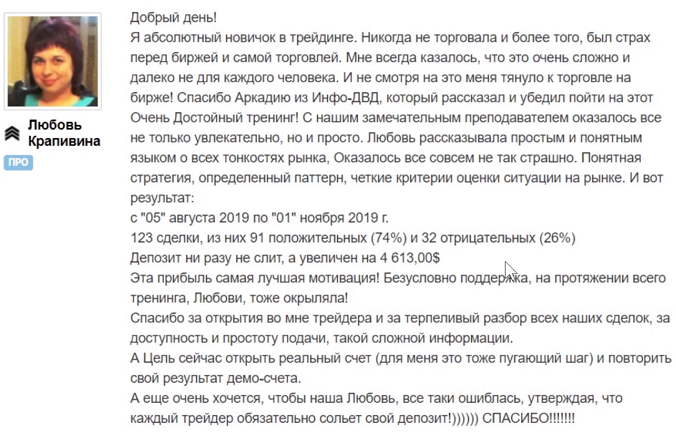 Любовь Крапивина
ПРО

Добрый день!
Я абсолютный новичок в трейдинге. Никогда не торговала и более того, был страх перед биржей и самой торговлей. Мне всегда казалось, что это очень сложно и далеко не для каждого человека. И не смотря на это меня тянуло к торговле на бирже! Спасибо Аркадию из Инфо-ДВД, который рассказал и убедил пойти на этот Очень Достойный тренинг! С нашим замечательным преподавателем оказалось все не только увлекательно, но и просто. Любовь рассказывала простым и понятным языком о всех тонкостях рынка, Оказалось все совсем не так страшно. Понятная стратегия, определенный паттерн, четкие критерии оценки ситуации на рынке. И вот результат:
с "05" августа 2019 по "01" ноября 2019 г.
123 сделки, из них 91 положительных (74%) и 32 отрицательных (26%)
Депозит ни разу не слит, а увеличен на 4 613,00$
Эта прибыль самая лучшая мотивация! Безусловно поддержка, на протяжении всего тренинга, Любови, тоже окрыляла!
Спасибо за открытия во мне трейдера и за терпеливый разбор всех наших сделок, за доступность и простоту подачи, такой сложной информации.
А Цель сейчас открыть реальный счет (для меня это тоже пугающий шаг) и повторить свой результат демо-счета.
А еще очень хочется, чтобы наша Любовь, все таки ошиблась, утверждая, что каждый трейдер обязательно сольет свой депозит!)))))) СПАСИБО!!!!!!!